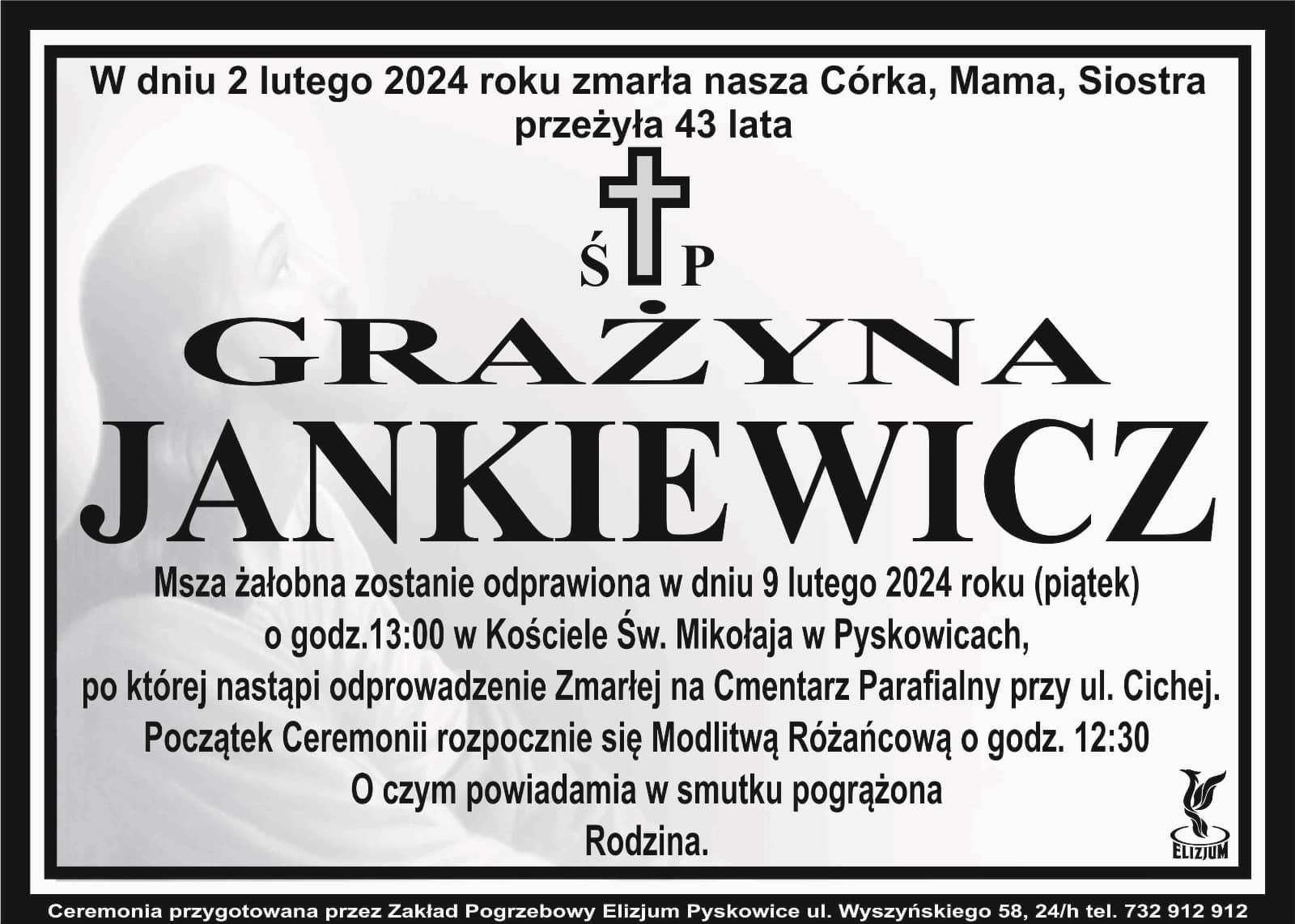 W dniu 2 lutego 2024 roku zmarła nasza Córka, Mama, Siostra
przeżyła 43 lata

Ś P

GRAŻYNA
JANKIEWICZ

Msza żałobna zostanie odprawiona w dniu 9 lutego 2024 roku (piątek)
o godz.13:00 w Kościele Św. Mikołaja w Pyskowicach,
po której nastąpi odprowadzenie Zmarłej na Cmentarz Parafialny przy ul. Cichej.
Początek Ceremonii rozpocznie się Modlitwą Różańcową o godz. 12:30
O czym powiadamia w smutku pogrążona
Rodzina.

ELIZJUM

Ceremonia przygotowana przez Zakład Pogrzebowy Elizjum Pyskowice ul. Wyszyńskiego 58, 24/h tel. 732 912 912